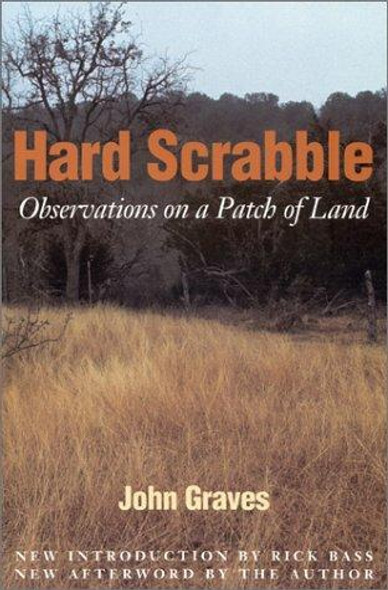 Hard Scrabble

Observations on a Patch of Land

John Graves

NEW INTRODUCTION BY RICK BASS
NEW AFTERWORD BY THE AUTHOR